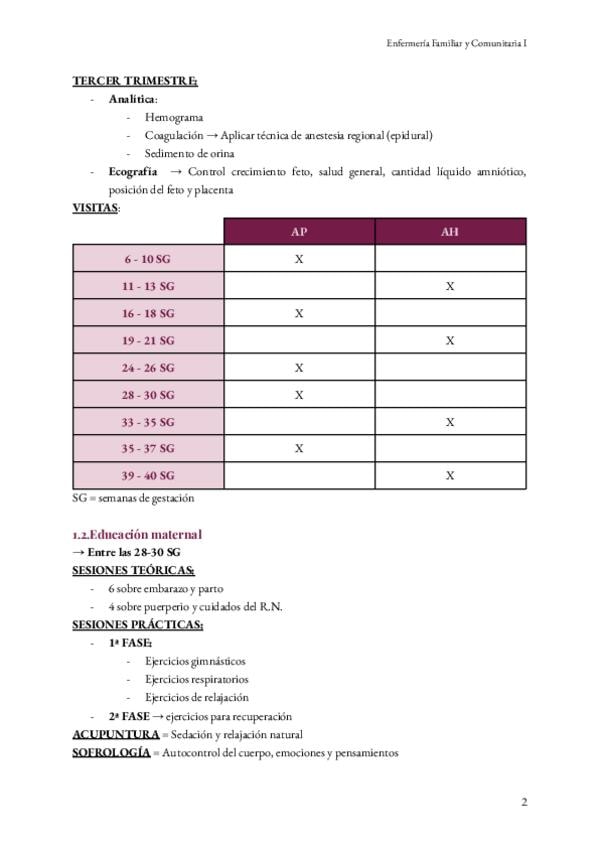 Enfermería Familiar y Comunitaria I

TERCER TRIMESTRE:
- Analítica:
  - Hemograma
  - Coagulación → Aplicar técnica de anestesia regional (epidural)
  - Sedimento de orina
- Ecografía → Control crecimiento feto, salud general, cantidad líquido amniótico, posición del feto y placenta

VISITAS:

| | AP | AH |
|---|---|---|
| 6 - 10 SG | X | |
| 11 - 13 SG | | X |
| 16 - 18 SG | X | |
| 19 - 21 SG | | X |
| 24 - 26 SG | X | |
| 28 - 30 SG | X | |
| 33 - 35 SG | | X |
| 35 - 37 SG | X | |
| 39 - 40 SG | | X |

SG = semanas de gestación

1.2.Educación maternal
→ Entre las 28-30 SG
SESIONES TEÓRICAS:
- 6 sobre embarazo y parto
- 4 sobre puerperio y cuidados del R.N.
SESIONES PRÁCTICAS:
- 1ª FASE:
  - Ejercicios gimnásticos
  - Ejercicios respiratorios
  - Ejercicios de relajación
- 2ª FASE → ejercicios para recuperación
ACUPUNTURA = Sedación y relajación natural
SOFROLOGÍA = Autocontrol del cuerpo, emociones y pensamientos

2